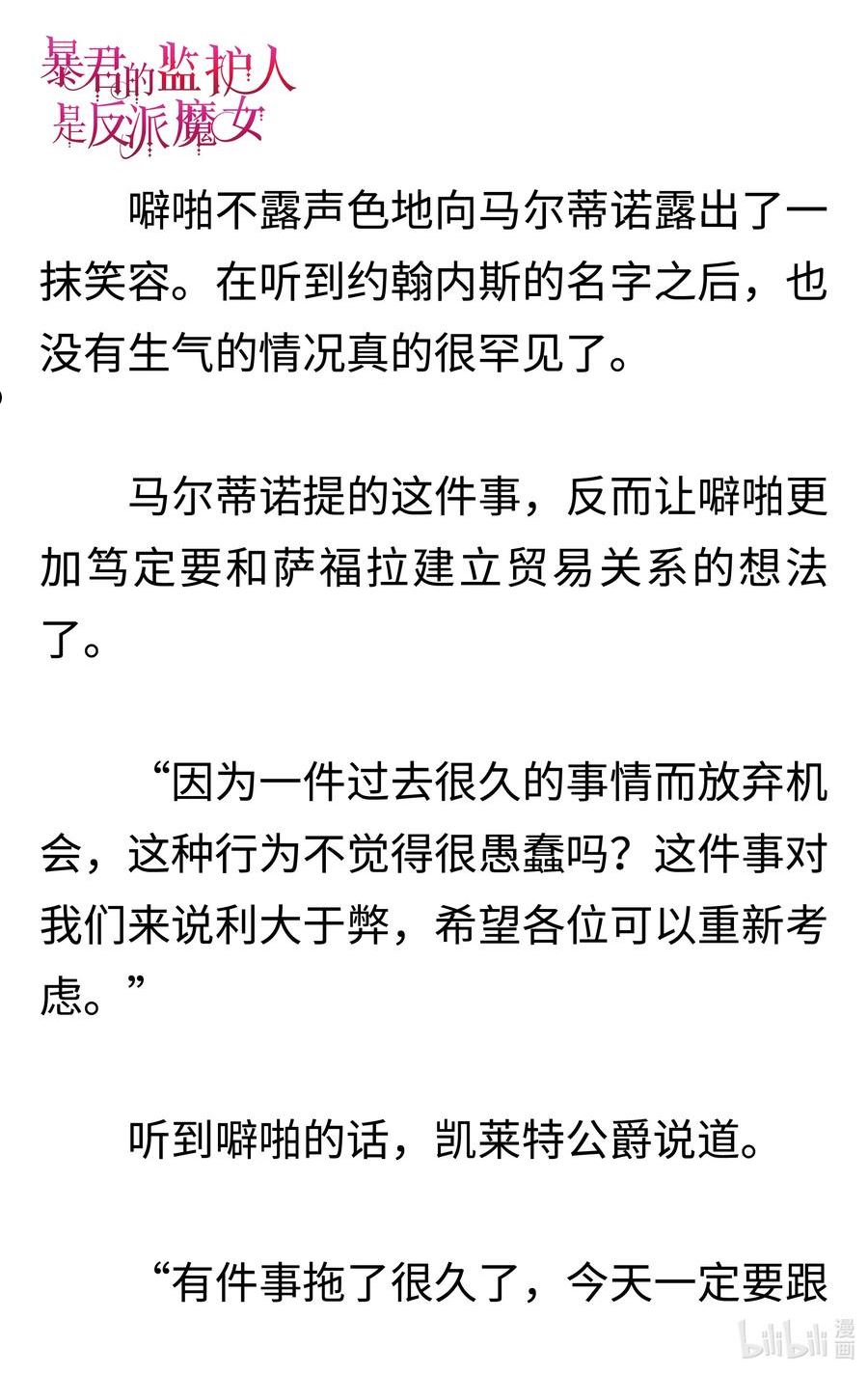 暴君的监护人是反派魔女

噼啪不露声色地向马尔蒂诺露出了一抹笑容。在听到约翰内斯的名字之后，也没有生气的情况真的很罕见了。

马尔蒂诺提的这件事，反而让噼啪更加笃定要和萨福拉建立贸易关系的想法了。

“因为一件过去很久的事情而放弃机会，这种行为不觉得很愚蠢吗？这件事对我们来说利大于弊，希望各位可以重新考虑。”

听到噼啪的话，凯莱特公爵说道。

“有件事拖了很久了，今天一定要跟

bilibili 漫画